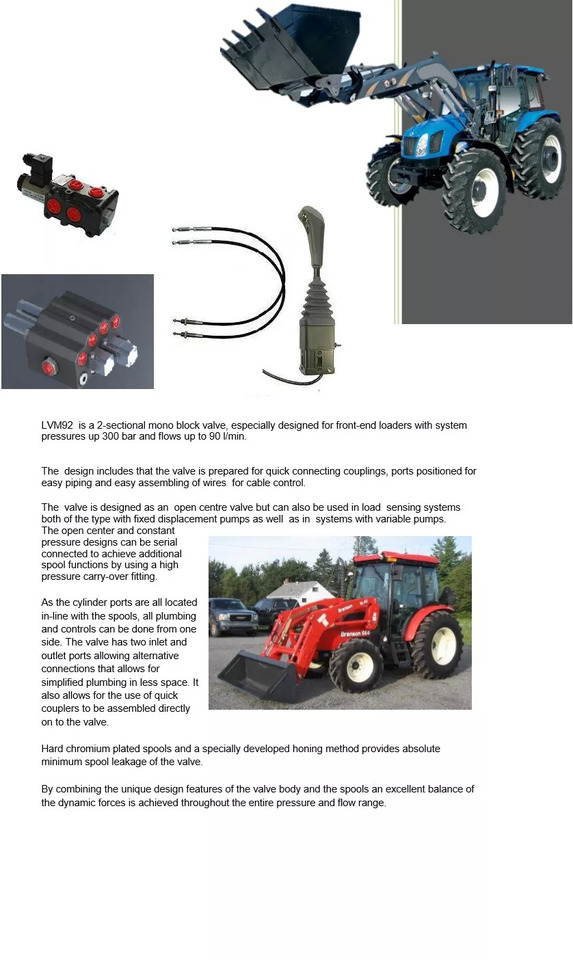 LVM92 is a 2-sectional mono block valve, especially designed for front-end loaders with system pressures up 300 bar and flows up to 90 l/min.

The design includes that the valve is prepared for quick connecting couplings, ports positioned for easy piping and easy assembling of wires for cable control.

The valve is designed as an open centre valve but can also be used in load sensing systems both of the type with fixed displacement pumps as well as in systems with variable pumps. The open center and constant pressure designs can be serial connected to achieve additional spool functions by using a high pressure carry-over fitting.

As the cylinder ports are all located in-line with the spools, all plumbing and controls can be done from one side. The valve has two inlet and outlet ports allowing alternative connections that allows for simplified plumbing in less space. It also allows for the use of quick couplers to be assembled directly on to the valve.

Branson

Hard chromium plated spools and a specially developed honing method provides absolute minimum spool leakage of the valve.

By combining the unique design features of the valve body and the spools an excellent balance of the dynamic forces is achieved throughout the entire pressure and flow range.